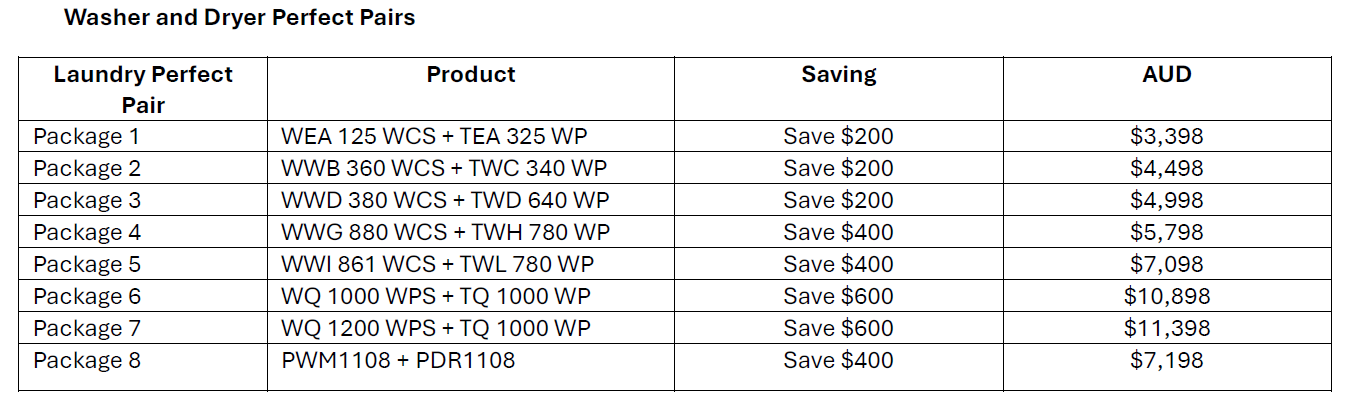 Washer and Dryer Perfect Pairs

| Laundry Perfect Pair | Product | Saving | AUD |
|---|---|---|---|
| Package 1 | WEA 125 WCS + TEA 325 WP | Save $200 | $3,398 |
| Package 2 | WWB 360 WCS + TWC 340 WP | Save $200 | $4,498 |
| Package 3 | WWD 380 WCS + TWD 640 WP | Save $200 | $4,998 |
| Package 4 | WWG 880 WCS + TWH 780 WP | Save $400 | $5,798 |
| Package 5 | WWI 861 WCS + TWL 780 WP | Save $400 | $7,098 |
| Package 6 | WQ 1000 WPS + TQ 1000 WP | Save $600 | $10,898 |
| Package 7 | WQ 1200 WPS + TQ 1000 WP | Save $600 | $11,398 |
| Package 8 | PWM1108 + PDR1108 | Save $400 | $7,198 |